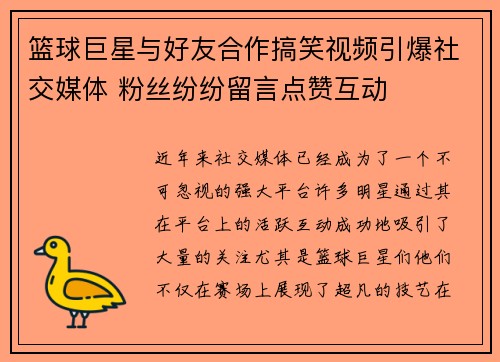 篮球巨星与好友合作搞笑视频引爆社交媒体 粉丝纷纷留言点赞互动

近年来社交媒体已经成为了一个不可忽视的强大平台许多明星通过其在平台上的活跃互动成功地吸引了大量的关注尤其是篮球巨星们他们不仅在赛场上展现了超凡的技艺在